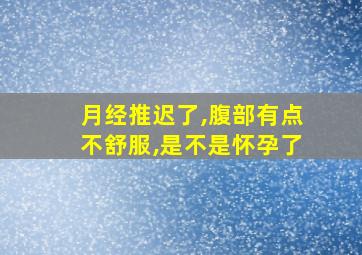 月经推迟了,腹部有点不舒服,是不是怀孕了